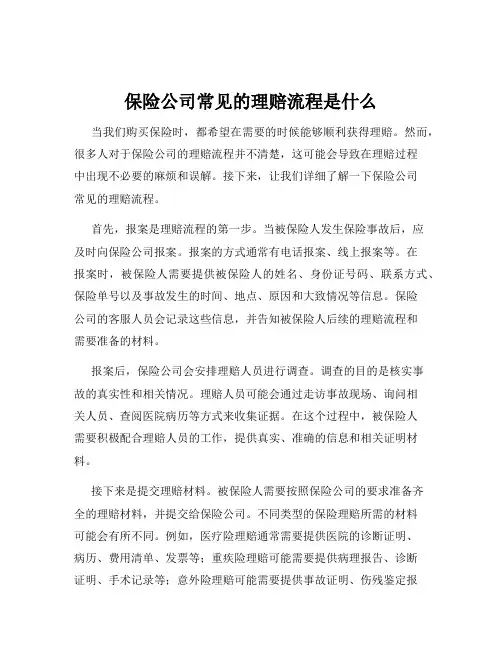 保险公司常见的理赔流程是什么

当我们购买保险时，都希望在需要的时候能够顺利获得理赔。然而，很多人对于保险公司的理赔流程并不清楚，这可能会导致在理赔过程中出现不必要的麻烦和误解。接下来，让我们详细了解一下保险公司常见的理赔流程。

首先，报案是理赔流程的第一步。当被保险人发生保险事故后，应及时向保险公司报案。报案的方式通常有电话报案、线上报案等。在报案时，被保险人需要提供被保险人的姓名、身份证号码、联系方式、保险单号以及事故发生的时间、地点、原因和大致情况等信息。保险公司的客服人员会记录这些信息，并告知被保险人后续的理赔流程和需要准备的材料。

报案后，保险公司会安排理赔人员进行调查。调查的目的是核实事故的真实性和相关情况。理赔人员可能会通过走访事故现场、询问相关人员、查阅医院病历等方式来收集证据。在这个过程中，被保险人需要积极配合理赔人员的工作，提供真实、准确的信息和相关证明材料。

接下来是提交理赔材料。被保险人需要按照保险公司的要求准备齐全的理赔材料，并提交给保险公司。不同类型的保险理赔所需的材料可能会有所不同。例如，医疗险理赔通常需要提供医院的诊断证明、病历、费用清单、发票等；重疾险理赔可能需要提供病理报告、诊断证明、手术记录等；意外险理赔可能需要提供事故证明、伤残鉴定报